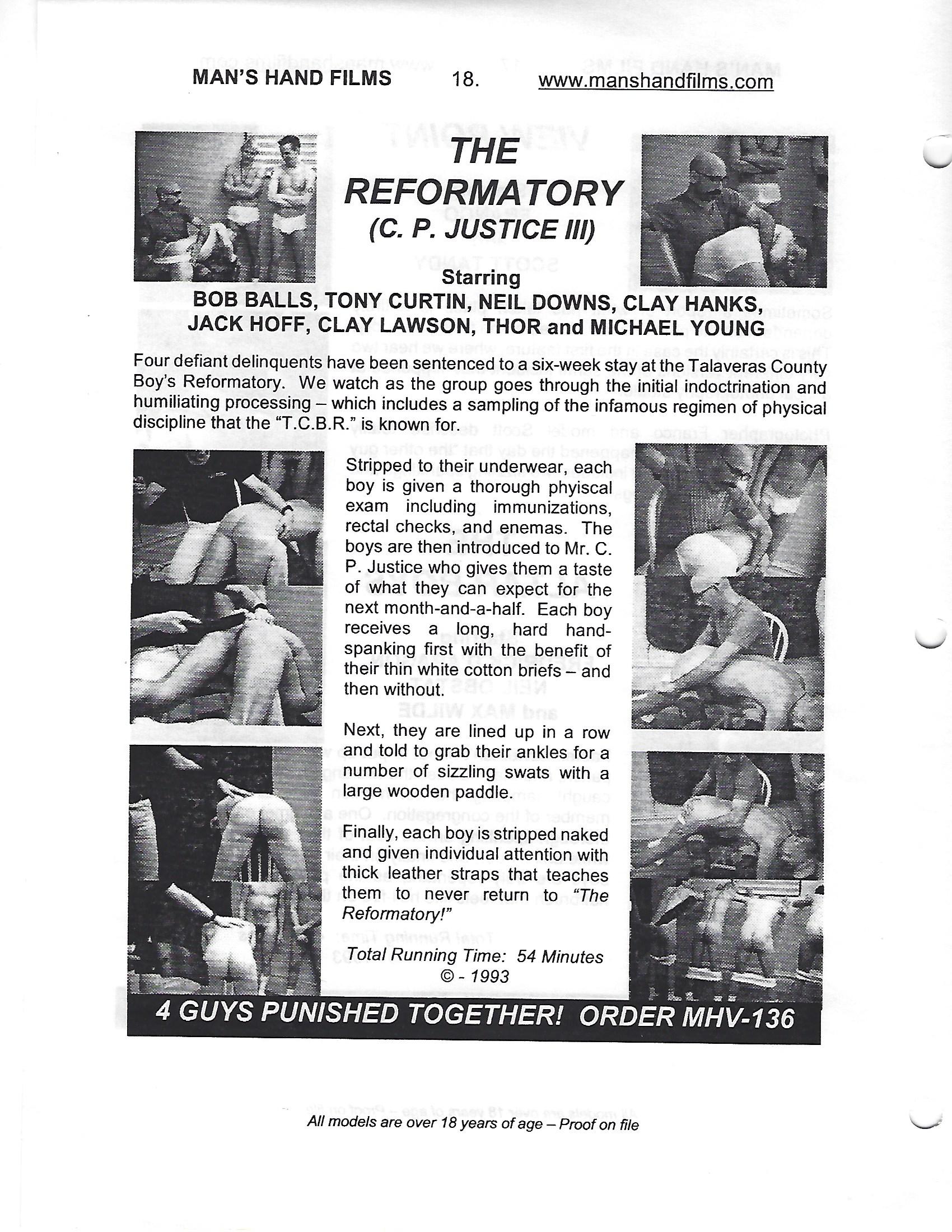 MAN'S HAND FILMS 18. www.manshandfilms.com

THE REFORMATORY
(C. P. JUSTICE III)

Starring
BOB BALLS, TONY CURTIN, NEIL DOWNS, CLAY HANKS,
JACK HOFF, CLAY LAWSON, THOR and MICHAEL YOUNG

Four defiant delinquents have been sentenced to a six-week stay at the Talaveras County Boy's Reformatory. We watch as the group goes through the initial indoctrination and humiliating processing – which includes a sampling of the infamous regimen of physical discipline that the "T.C.B.R." is known for.

Stripped to their underwear, each boy is given a thorough phyiscal exam including immunizations, rectal checks, and enemas. The boys are then introduced to Mr. C. P. Justice who gives them a taste of what they can expect for the next month-and-a-half. Each boy receives a long, hard hand-spanking first with the benefit of their thin white cotton briefs – and then without.

Next, they are lined up in a row and told to grab their ankles for a number of sizzling swats with a large wooden paddle.

Finally, each boy is stripped naked and given individual attention with thick leather straps that teaches them to never return to "The Reformatory!"

Total Running Time: 54 Minutes
© - 1993

4 GUYS PUNISHED TOGETHER! ORDER MHV-136

All models are over 18 years of age – Proof on file